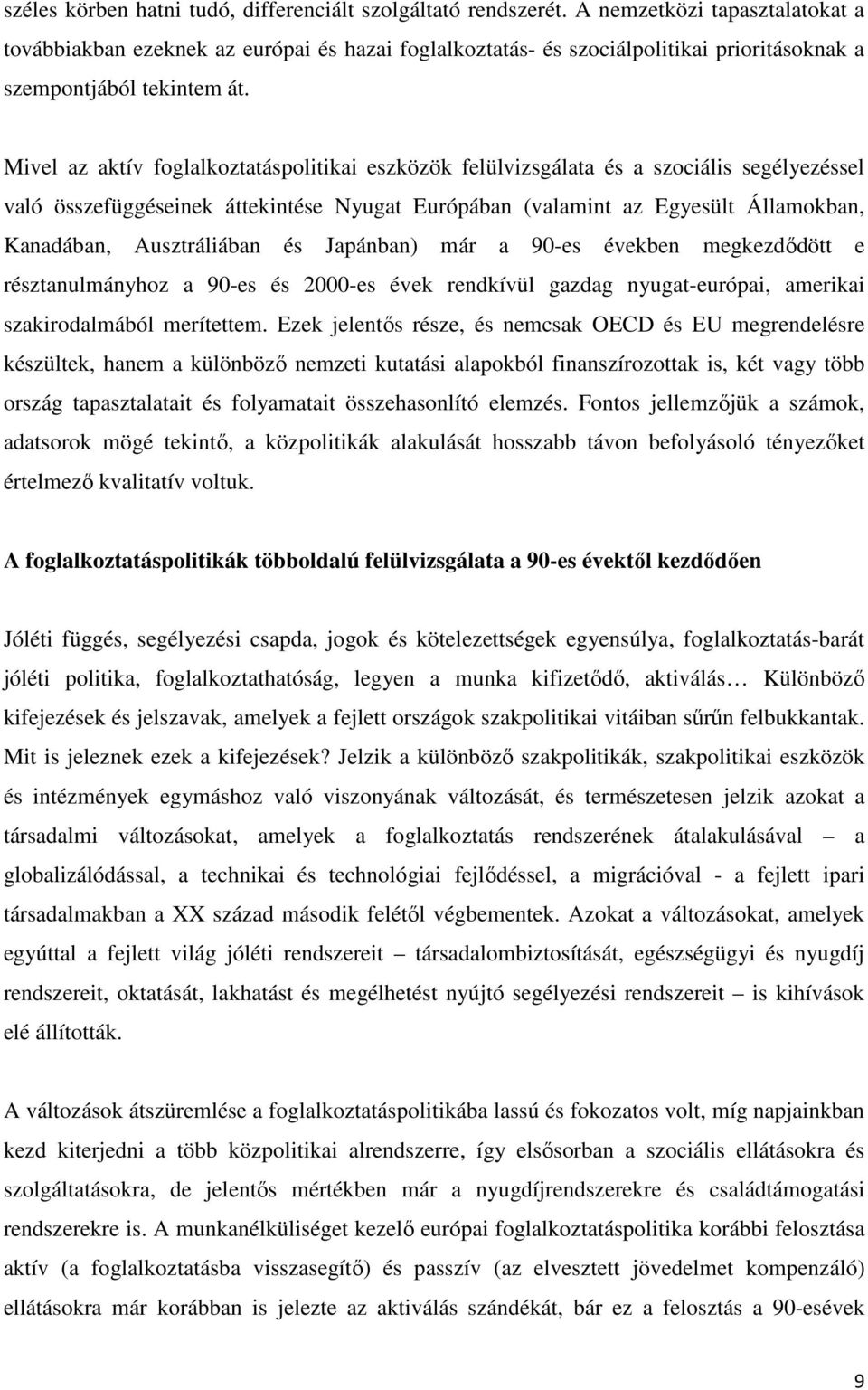 széles körben hatni tudó, differenciált szolgáltató rendszerét. A nemzetközi tapasztalatokat a továbbiakban ezeknek az európai és hazai foglalkoztatás- és szociálpolitikai prioritásoknak a szempontjából tekintem át.

Mivel az aktív foglalkoztatáspolitikai eszközök felülvizsgálata és a szociális segélyezéssel való összefüggéseinek áttekintése Nyugat Európában (valamint az Egyesült Államokban, Kanadában, Ausztráliában és Japánban) már a 90-es években megkezdődött e résztanulmányhoz a 90-es és 2000-es évek rendkívül gazdag nyugat-európai, amerikai szakirodalmából merítettem. Ezek jelentős része, és nemcsak OECD és EU megrendelésre készültek, hanem a különböző nemzeti kutatási alapokból finanszírozottak is, két vagy több ország tapasztalatait és folyamatait összehasonlító elemzés. Fontos jellemzőjük a számok, adatsorok mögé tekintő, a közpolitikák alakulását hosszabb távon befolyásoló tényezőket értelmező kvalitatív voltuk.

A foglalkoztatáspolitikák többoldalú felülvizsgálata a 90-es évektől kezdődően

Jóléti függés, segélyezési csapda, jogok és kötelezettségek egyensúlya, foglalkoztatás-barát jóléti politika, foglalkoztathatóság, legyen a munka kifizetődő, aktiválás… Különböző kifejezések és jelszavak, amelyek a fejlett országok szakpolitikai vitáiban sűrűn felbukkantak. Mit is jeleznek ezek a kifejezések? Jelzik a különböző szakpolitikák, szakpolitikai eszközök és intézmények egymáshoz való viszonyának változását, és természetesen jelzik azokat a társadalmi változásokat, amelyek a foglalkoztatás rendszerének átalakulásával – a globalizálódással, a technikai és technológiai fejlődéssel, a migrációval - a fejlett ipari társadalmakban a XX század második felétől végbementek. Azokat a változásokat, amelyek egyúttal a fejlett világ jóléti rendszereit – társadalombiztosítását, egészségügyi és nyugdíj rendszereit, oktatását, lakhatást és megélhetést nyújtó segélyezési rendszereit – is kihívások elé állították.

A változások átszüremlése a foglalkoztatáspolitikába lassú és fokozatos volt, míg napjainkban kezd kiterjedni a több közpolitikai alrendszerre, így elsősorban a szociális ellátásokra és szolgáltatásokra, de jelentős mértékben már a nyugdíjrendszerekre és családtámogatási rendszerekre is. A munkanélküliséget kezelő európai foglalkoztatáspolitika korábbi felosztása aktív (a foglalkoztatásba visszasegítő) és passzív (az elvesztett jövedelmet kompenzáló) ellátásokra már korábban is jelezte az aktiválás szándékát, bár ez a felosztás a 90-esévek

9